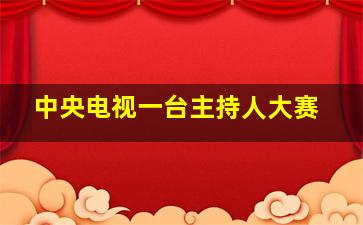 中央电视一台主持人大赛